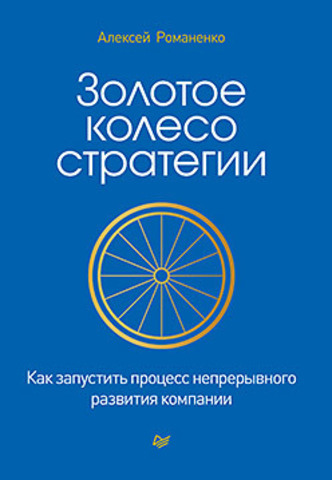 Алексей Романенко

Золотое колесо стратегии

Как запустить процесс непрерывного развития компании